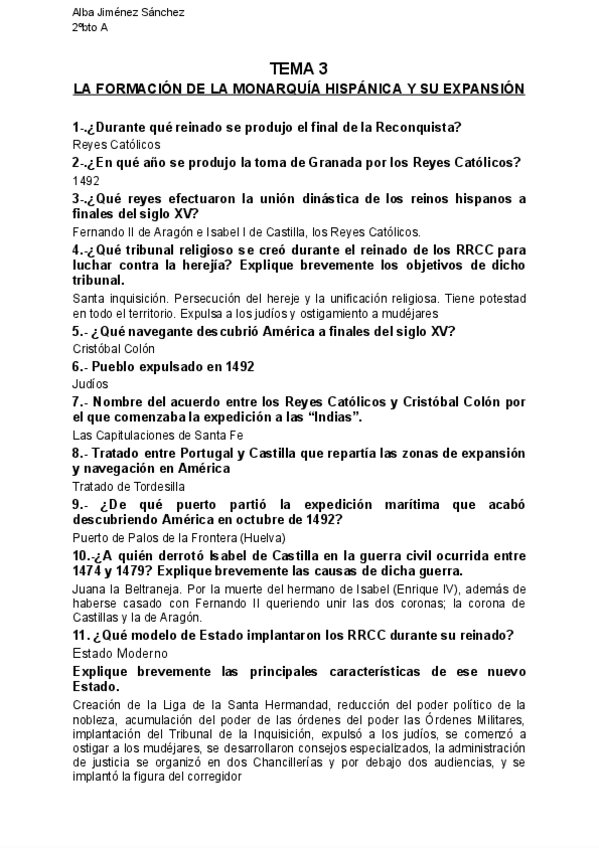 Alba Jiménez Sánchez
2ºbto A

TEMA 3
LA FORMACIÓN DE LA MONARQUÍA HISPÁNICA Y SU EXPANSIÓN

1-.¿Durante qué reinado se produjo el final de la Reconquista?
Reyes Católicos
2-.¿En qué año se produjo la toma de Granada por los Reyes Católicos?
1492
3-.¿Qué reyes efectuaron la unión dinástica de los reinos hispanos a finales del siglo XV?
Fernando II de Aragón e Isabel I de Castilla, los Reyes Católicos.
4-.¿Qué tribunal religioso se creó durante el reinado de los RRCC para luchar contra la herejía? Explique brevemente los objetivos de dicho tribunal.
Santa inquisición. Persecución del hereje y la unificación religiosa. Tiene potestad en todo el territorio. Expulsa a los judíos y ostigamiento a mudéjares
5.- ¿Qué navegante descubrió América a finales del siglo XV?
Cristóbal Colón
6.- Pueblo expulsado en 1492
Judíos
7.- Nombre del acuerdo entre los Reyes Católicos y Cristóbal Colón por el que comenzaba la expedición a las “Indias”.
Las Capitulaciones de Santa Fe
8.- Tratado entre Portugal y Castilla que repartía las zonas de expansión y navegación en América
Tratado de Tordesilla
9.- ¿De qué puerto partió la expedición marítima que acabó descubriendo América en octubre de 1492?
Puerto de Palos de la Frontera (Huelva)
10.-¿A quién derrotó Isabel de Castilla en la guerra civil ocurrida entre 1474 y 1479? Explique brevemente las causas de dicha guerra.
Juana la Beltraneja. Por la muerte del hermano de Isabel (Enrique IV), además de haberse casado con Fernando II queriendo unir las dos coronas; la corona de Castillas y la de Aragón.
11. ¿Qué modelo de Estado implantaron los RRCC durante su reinado?
Estado Moderno
Explique brevemente las principales características de ese nuevo Estado.
Creación de la Liga de la Santa Hermandad, reducción del poder político de la nobleza, acumulación del poder de las órdenes del poder las Órdenes Militares, implantación del Tribunal de la Inquisición, expulsó a los judíos, se comenzó a ostigar a los mudéjares, se desarrollaron consejos especializados, la administración de justicia se organizó en dos Chancillerías y por debajo dos audiencias, y se implantó la figura del corregidor